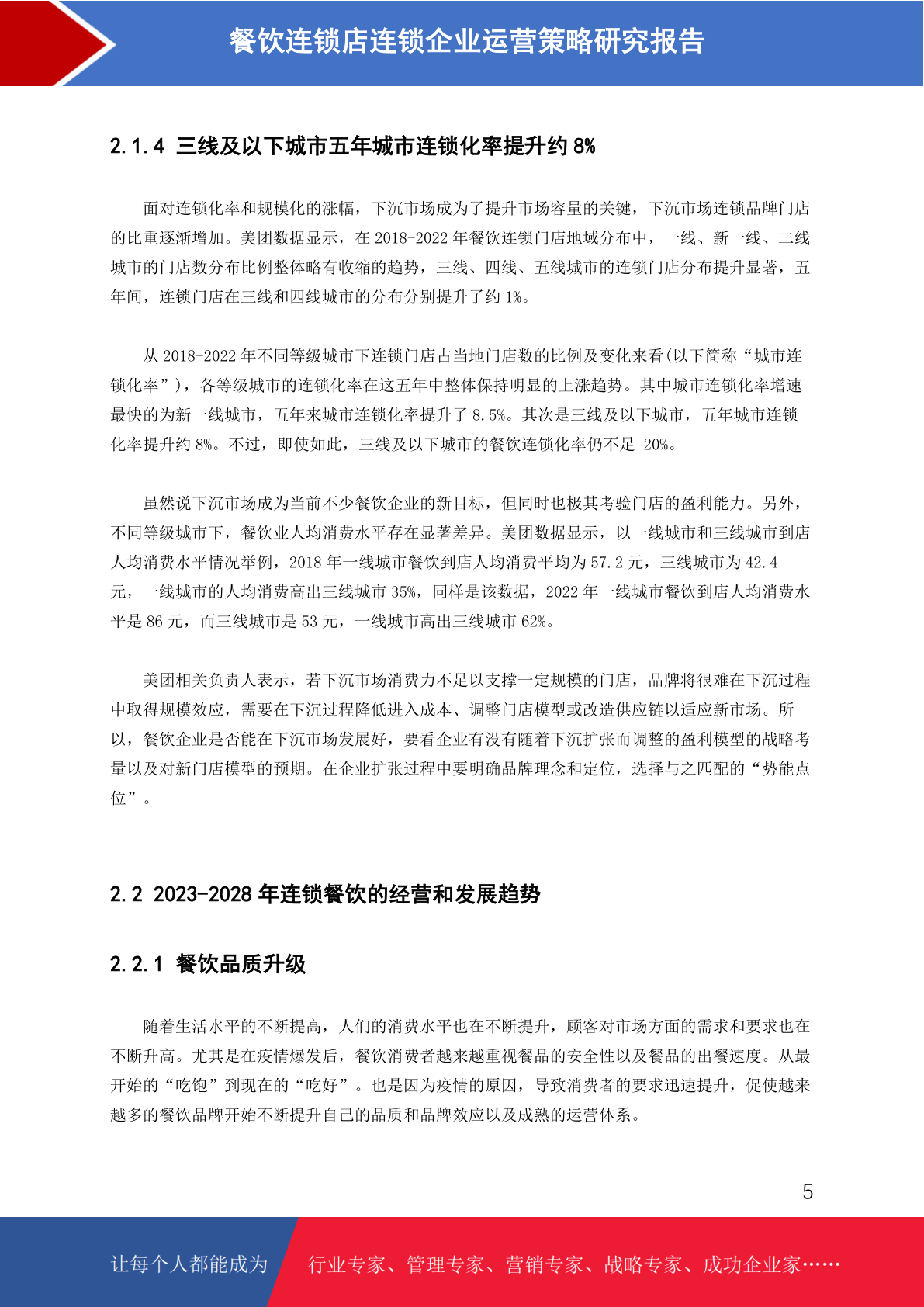 餐饮连锁店连锁企业运营策略研究报告

2.1.4 三线及以下城市五年城市连锁化率提升约 8%

面对连锁化率和规模化的涨幅，下沉市场成为了提升市场容量的关键，下沉市场连锁品牌门店的比重逐渐增加。美团数据显示，在 2018-2022 年餐饮连锁门店地域分布中，一线、新一线、二线城市的门店数分布比例整体略有收缩的趋势，三线、四线、五线城市的连锁门店分布提升显著，五年间，连锁门店在三线和四线城市的分布分别提升了约 1%。

从 2018-2022 年不同等级城市下连锁门店占当地门店数的比例及变化来看(以下简称“城市连锁化率”)，各等级城市的连锁化率在这五年中整体保持明显的上涨趋势。其中城市连锁化率增速最快的为新一线城市，五年来城市连锁化率提升了 8.5%。其次是三线及以下城市，五年城市连锁化率提升约 8%。不过，即使如此，三线及以下城市的餐饮连锁化率仍不足 20%。

虽然说下沉市场成为当前不少餐饮企业的新目标，但同时也极其考验门店的盈利能力。另外，不同等级城市下，餐饮业人均消费水平存在显著差异。美团数据显示，以一线城市和三线城市到店人均消费水平情况举例，2018 年一线城市餐饮到店人均消费平均为 57.2 元，三线城市为 42.4 元，一线城市的人均消费高出三线城市 35%，同样是该数据，2022 年一线城市餐饮到店人均消费水平是 86 元，而三线城市是 53 元，一线城市高出三线城市 62%。

美团相关负责人表示，若下沉市场消费力不足以支撑一定规模的门店，品牌将很难在下沉过程中取得规模效应，需要在下沉过程降低进入成本、调整门店模型或改造供应链以适应新市场。所以，餐饮企业是否能在下沉市场发展好，要看企业有没有随着下沉扩张而调整的盈利模型的战略考量以及对新门店模型的预期。在企业扩张过程中要明确品牌理念和定位，选择与之匹配的“势能点位”。

2.2 2023-2028 年连锁餐饮的经营和发展趋势

2.2.1 餐饮品质升级

随着生活水平的不断提高，人们的消费水平也在不断提升，顾客对市场方面的需求和要求也在不断升高。尤其是在疫情爆发后，餐饮消费者越来越重视餐品的安全性以及餐品的出餐速度。从最开始的“吃饱”到现在的“吃好”。也是因为疫情的原因，导致消费者的要求迅速提升，促使越来越多的餐饮品牌开始不断提升自己的品质和品牌效应以及成熟的运营体系。

5

让每个人都能成为 行业专家、管理专家、营销专家、战略专家、成功企业家……